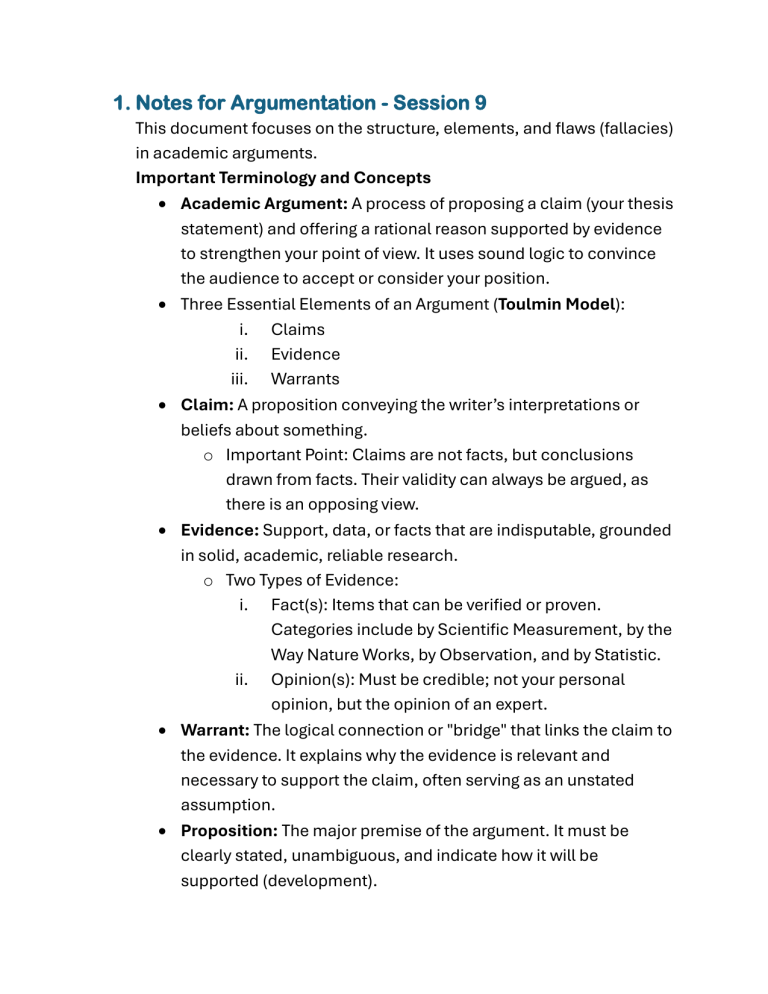 1. Notes for Argumentation - Session 9

This document focuses on the structure, elements, and flaws (fallacies) in academic arguments.

Important Terminology and Concepts

• Academic Argument: A process of proposing a claim (your thesis statement) and offering a rational reason supported by evidence to strengthen your point of view. It uses sound logic to convince the audience to accept or consider your position.
• Three Essential Elements of an Argument (Toulmin Model):
i. Claims
ii. Evidence
iii. Warrants
• Claim: A proposition conveying the writer's interpretations or beliefs about something.
o Important Point: Claims are not facts, but conclusions drawn from facts. Their validity can always be argued, as there is an opposing view.
• Evidence: Support, data, or facts that are indisputable, grounded in solid, academic, reliable research.
o Two Types of Evidence:
i. Fact(s): Items that can be verified or proven. Categories include by Scientific Measurement, by the Way Nature Works, by Observation, and by Statistic.
ii. Opinion(s): Must be credible; not your personal opinion, but the opinion of an expert.
• Warrant: The logical connection or "bridge" that links the claim to the evidence. It explains why the evidence is relevant and necessary to support the claim, often serving as an unstated assumption.
• Proposition: The major premise of the argument. It must be clearly stated, unambiguous, and indicate how it will be supported (development).